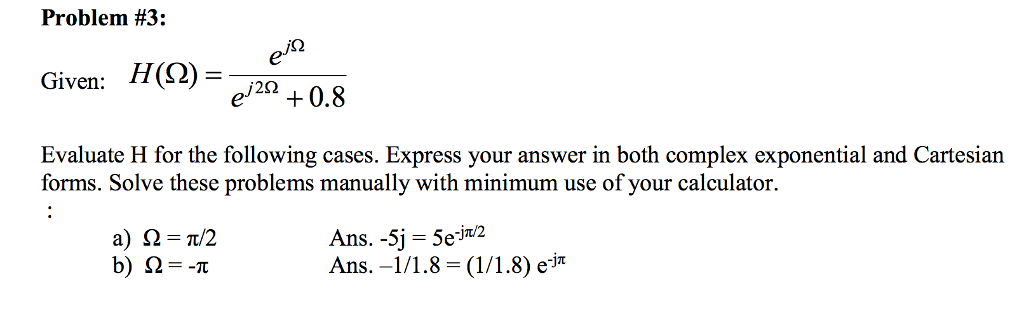 **Problem #3:**

Given: $H(\Omega) = \frac{e^{j\Omega}}{e^{j2\Omega} + 0.8}$

Evaluate H for the following cases. Express your answer in both complex exponential and Cartesian forms. Solve these problems manually with minimum use of your calculator.

:

a) $\Omega = \pi/2$ Ans. $-5j = 5e^{-j\pi/2}$

b) $\Omega = -\pi$ Ans. $-1/1.8 = (1/1.8)\, e^{-j\pi}$